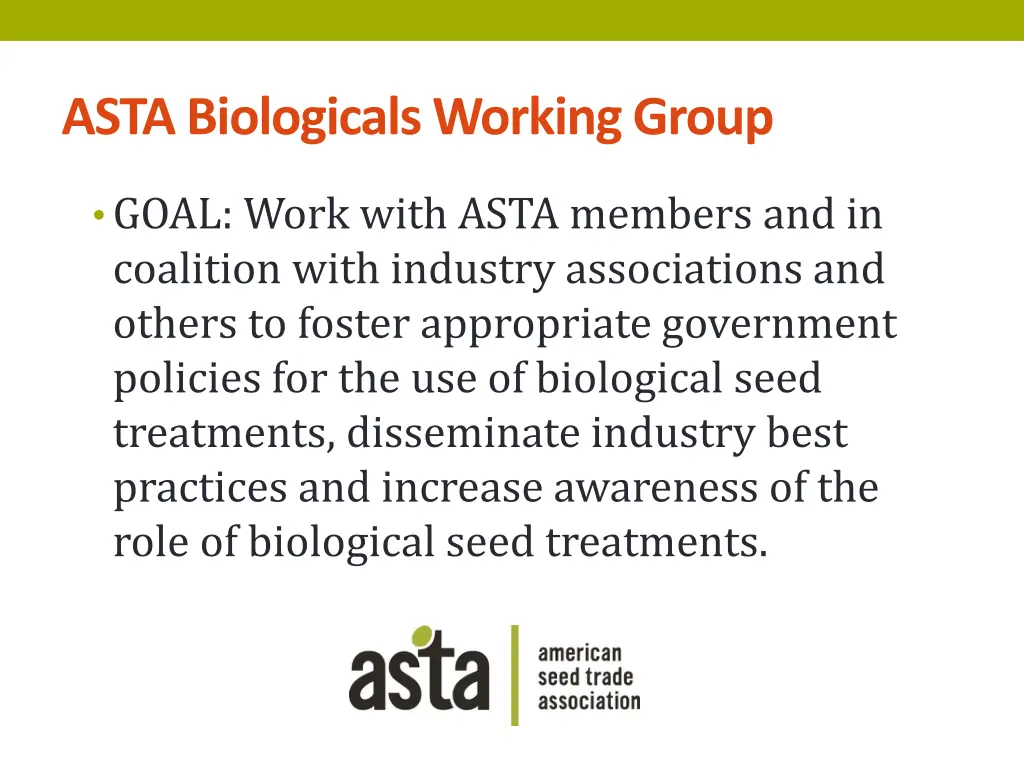 ASTA Biologicals Working Group

• GOAL: Work with ASTA members and in coalition with industry associations and others to foster appropriate government policies for the use of biological seed treatments, disseminate industry best practices and increase awareness of the role of biological seed treatments.

asta
american
seed trade
association